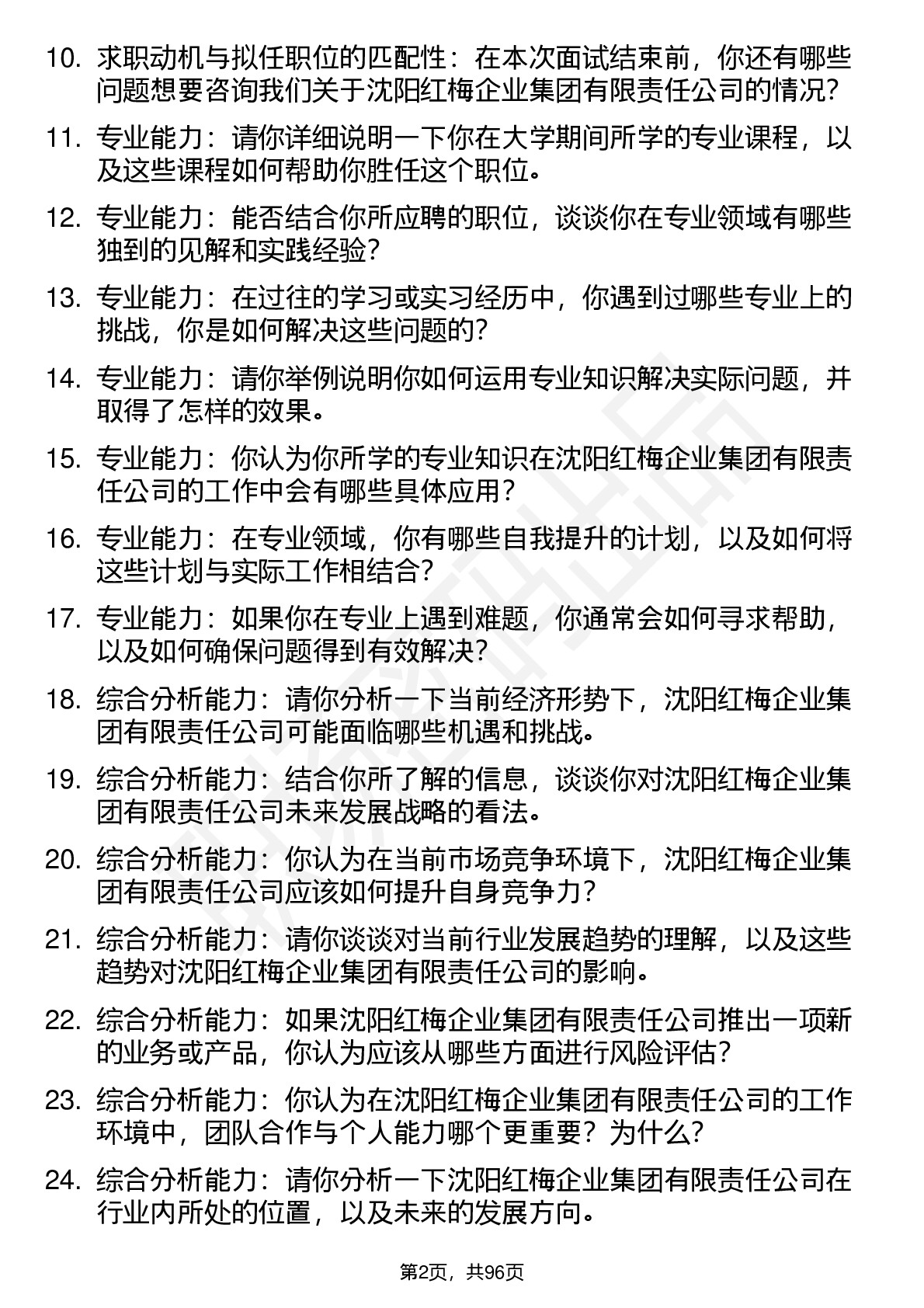 10. 求职动机与拟任职位的匹配性：在本次面试结束前，你还有哪些问题想要咨询我们关于沈阳红梅企业集团有限责任公司的情况？

11. 专业能力：请你详细说明一下你在大学期间所学的专业课程，以及这些课程如何帮助你胜任这个职位。

12. 专业能力：能否结合你所应聘的职位，谈谈你在专业领域有哪些独到的见解和实践经验？

13. 专业能力：在过往的学习或实习经历中，你遇到过哪些专业上的挑战，你是如何解决这些问题的？

14. 专业能力：请你举例说明你如何运用专业知识解决实际问题，并取得了怎样的效果。

15. 专业能力：你认为你所学的专业知识在沈阳红梅企业集团有限责任公司的工作中会有哪些具体应用？

16. 专业能力：在专业领域，你有哪些自我提升的计划，以及如何将这些计划与实际工作相结合？

17. 专业能力：如果你在专业上遇到难题，你通常会如何寻求帮助，以及如何确保问题得到有效解决？

18. 综合分析能力：请你分析一下当前经济形势下，沈阳红梅企业集团有限责任公司可能面临哪些机遇和挑战。

19. 综合分析能力：结合你所了解的信息，谈谈你对沈阳红梅企业集团有限责任公司未来发展战略的看法。

20. 综合分析能力：你认为在当前市场竞争环境下，沈阳红梅企业集团有限责任公司应该如何提升自身竞争力？

21. 综合分析能力：请你谈谈对当前行业发展趋势的理解，以及这些趋势对沈阳红梅企业集团有限责任公司的影响。

22. 综合分析能力：如果沈阳红梅企业集团有限责任公司推出一项新的业务或产品，你认为应该从哪些方面进行风险评估？

23. 综合分析能力：你认为在沈阳红梅企业集团有限责任公司的工作环境中，团队合作与个人能力哪个更重要？为什么？

24. 综合分析能力：请你分析一下沈阳红梅企业集团有限责任公司在行业内所处的位置，以及未来的发展方向。

第2页，共96页